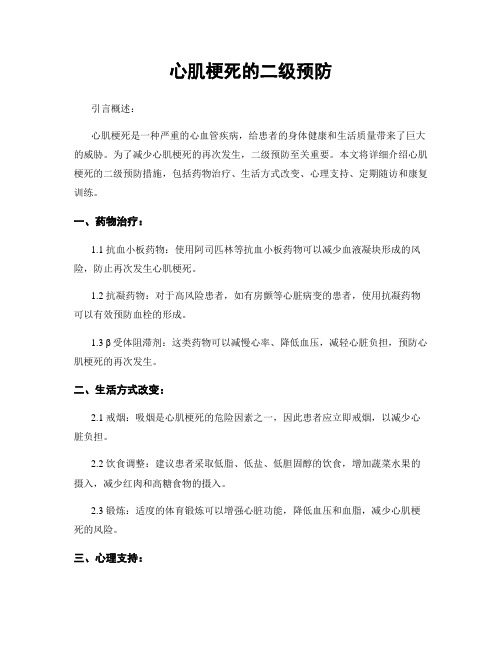 心肌梗死的二级预防

引言概述：

心肌梗死是一种严重的心血管疾病，给患者的身体健康和生活质量带来了巨大的威胁。为了减少心肌梗死的再次发生，二级预防至关重要。本文将详细介绍心肌梗死的二级预防措施，包括药物治疗、生活方式改变、心理支持、定期随访和康复训练。

一、药物治疗：

1.1 抗血小板药物：使用阿司匹林等抗血小板药物可以减少血液凝块形成的风险，防止再次发生心肌梗死。

1.2 抗凝药物：对于高风险患者，如有房颤等心脏病变的患者，使用抗凝药物可以有效预防血栓的形成。

1.3 β受体阻滞剂：这类药物可以减慢心率、降低血压，减轻心脏负担，预防心肌梗死的再次发生。

二、生活方式改变：

2.1 戒烟：吸烟是心肌梗死的危险因素之一，因此患者应立即戒烟，以减少心脏负担。

2.2 饮食调整：建议患者采取低脂、低盐、低胆固醇的饮食，增加蔬菜水果的摄入，减少红肉和高糖食物的摄入。

2.3 锻炼：适度的体育锻炼可以增强心脏功能，降低血压和血脂，减少心肌梗死的风险。

三、心理支持：